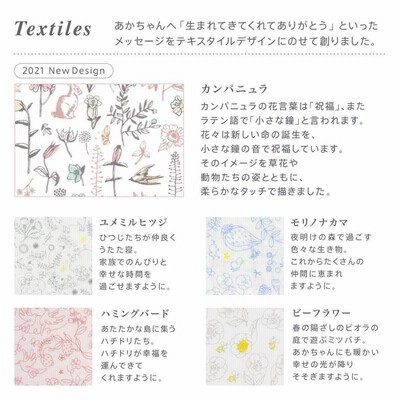 Textiles

あかちゃんへ「生まれてきてくれてありがとう」といったメッセージをテキスタイルデザインにのせて創りました。

2021 New Design

カンパニュラ

カンパニュラの花言葉は「祝福」、またラテン語で「小さな鐘」と言われます。花々は新しい命の誕生を、小さな鐘の音で祝福しています。そのイメージを草花や動物たちの姿とともに、柔らかなタッチで描きました。

ユメミルヒツジ

ひつじたちが仲良くうたた寝。家族でのんびりと幸せな時間を過ごせますように。

モリノナカマ

夜明けの森で過ごす色々な生き物。これからたくさんの仲間に恵まれますように。

ハミングバード

あたたかな島に集うハチドリたち。ハチドリが幸福を運んできてくれますように。

ビーフラワー

春の陽ざしのビオラの庭で遊ぶミツバチ。あかちゃんにも暖かい幸せの光が降りそそぎますように。